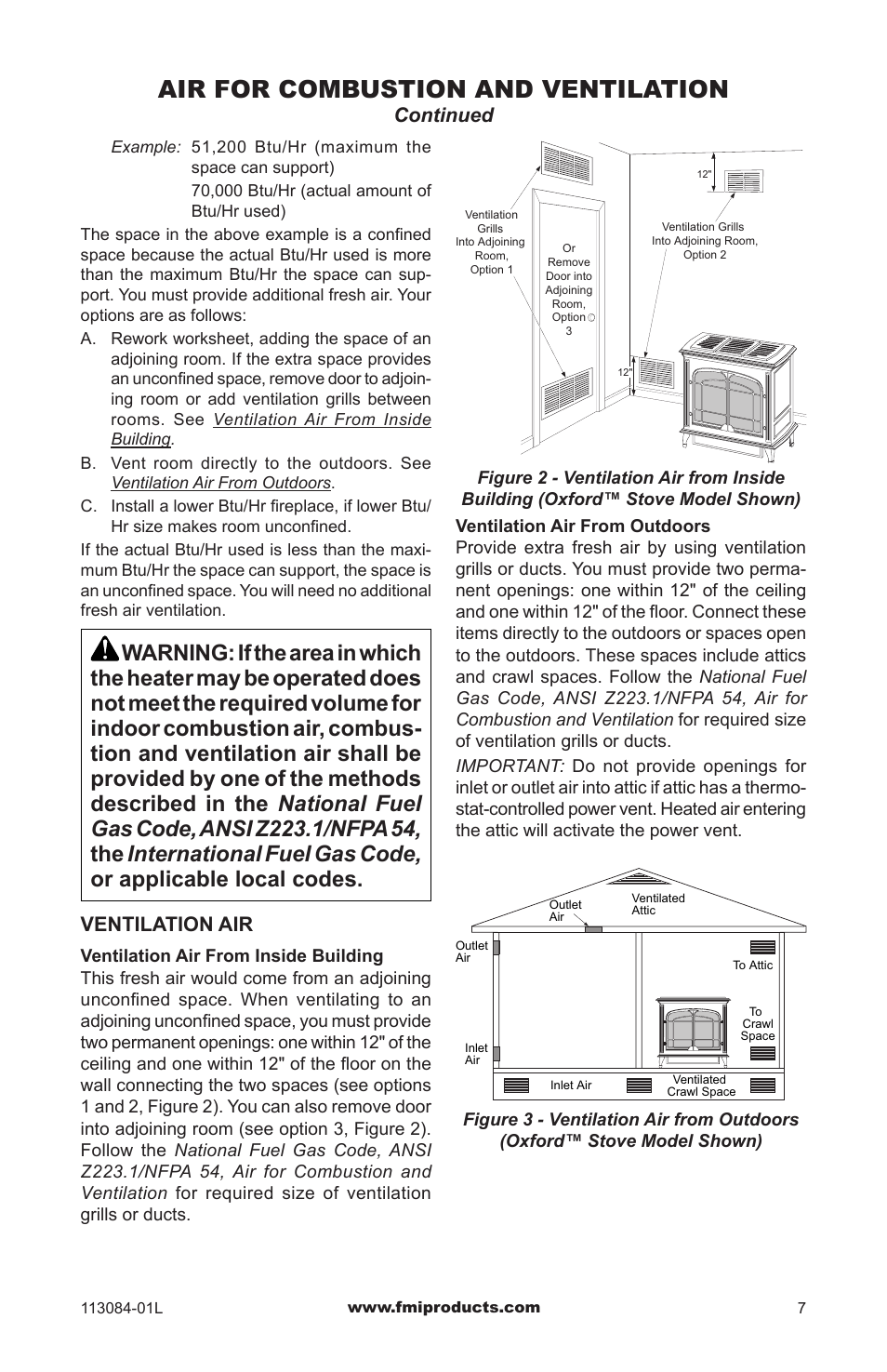 AIR FOR COMBUSTION AND VENTILATION
Continued

Example: 51,200 Btu/Hr (maximum the space can support)
70,000 Btu/Hr (actual amount of Btu/Hr used)

The space in the above example is a confined space because the actual Btu/Hr used is more than the maximum Btu/Hr the space can support. You must provide additional fresh air. Your options are as follows:

A. Rework worksheet, adding the space of an adjoining room. If the extra space provides an unconfined space, remove door to adjoining room or add ventilation grills between rooms. See Ventilation Air From Inside Building.

B. Vent room directly to the outdoors. See Ventilation Air From Outdoors.

C. Install a lower Btu/Hr fireplace, if lower Btu/Hr size makes room unconfined.

If the actual Btu/Hr used is less than the maximum Btu/Hr the space can support, the space is an unconfined space. You will need no additional fresh air ventilation.

WARNING: If the area in which the heater may be operated does not meet the required volume for indoor combustion air, combustion and ventilation air shall be provided by one of the methods described in the National Fuel Gas Code, ANSI Z223.1/NFPA 54, the International Fuel Gas Code, or applicable local codes.

VENTILATION AIR

Ventilation Air From Inside Building
This fresh air would come from an adjoining unconfined space. When ventilating to an adjoining unconfined space, you must provide two permanent openings: one within 12" of the ceiling and one within 12" of the floor on the wall connecting the two spaces (see options 1 and 2, Figure 2). You can also remove door into adjoining room (see option 3, Figure 2). Follow the National Fuel Gas Code, ANSI Z223.1/NFPA 54, Air for Combustion and Ventilation for required size of ventilation grills or ducts.

12"
Ventilation Grills Into Adjoining Room, Option 1
Or Remove Door into Adjoining Room, Option 3
Ventilation Grills Into Adjoining Room, Option 2
12"

Figure 2 - Ventilation Air from Inside Building (Oxford™ Stove Model Shown)

Ventilation Air From Outdoors
Provide extra fresh air by using ventilation grills or ducts. You must provide two permanent openings: one within 12" of the ceiling and one within 12" of the floor. Connect these items directly to the outdoors or spaces open to the outdoors. These spaces include attics and crawl spaces. Follow the National Fuel Gas Code, ANSI Z223.1/NFPA 54, Air for Combustion and Ventilation for required size of ventilation grills or ducts.

IMPORTANT: Do not provide openings for inlet or outlet air into attic if attic has a thermostat-controlled power vent. Heated air entering the attic will activate the power vent.

Outlet Air
Ventilated Attic
Outlet Air
To Attic
To Crawl Space
Inlet Air
Inlet Air
Ventilated Crawl Space

Figure 3 - Ventilation Air from Outdoors (Oxford™ Stove Model Shown)

113084-01L
www.fmiproducts.com
7